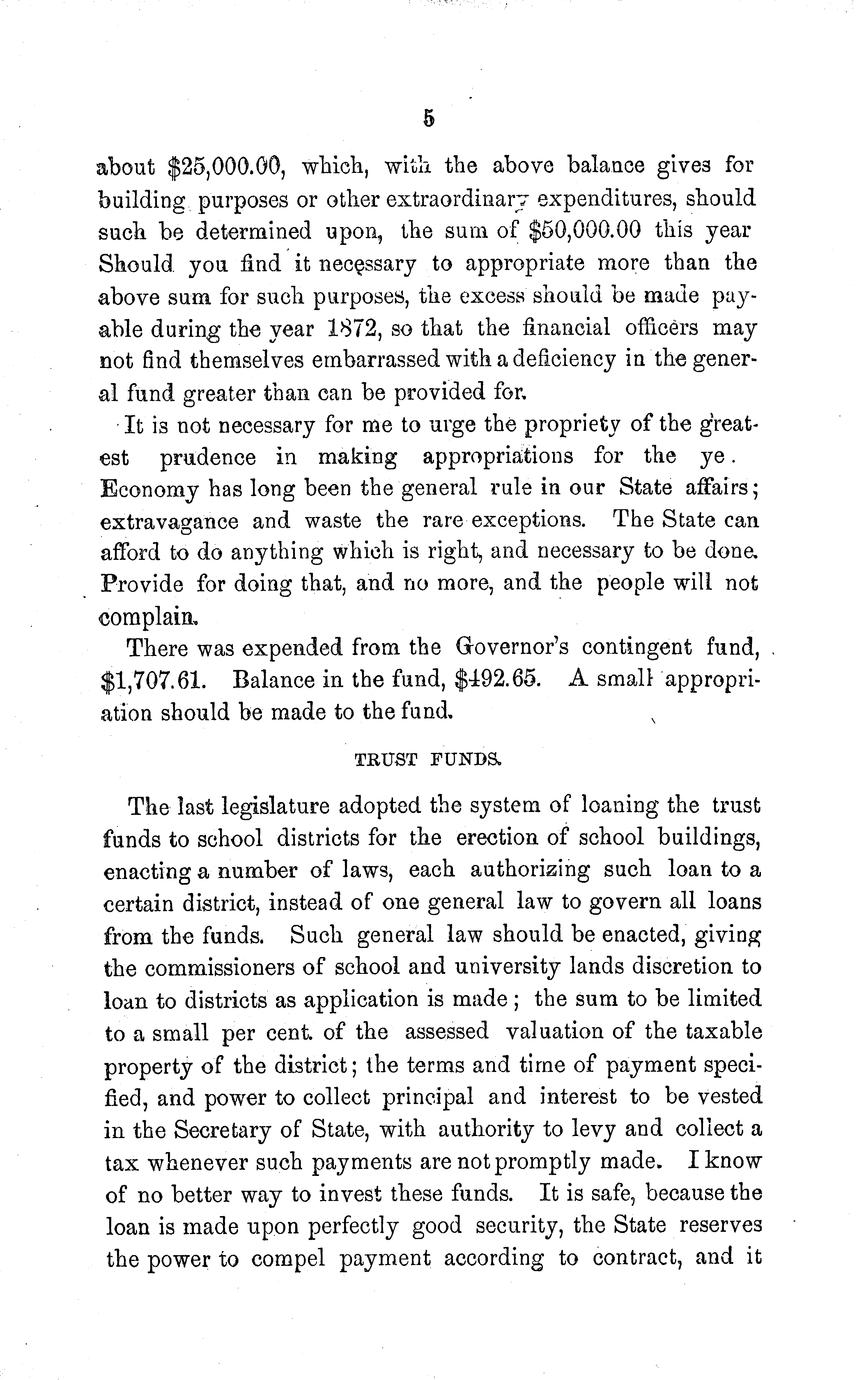 5

about \$25,000.00, which, with the above balance gives for building purposes or other extraordinary expenditures, should such be determined upon, the sum of \$50,000.00 this year Should you find it necessary to appropriate more than the above sum for such purposes, the excess should be made payable during the year 1872, so that the financial officers may not find themselves embarrassed with a deficiency in the general fund greater than can be provided for.

It is not necessary for me to urge the propriety of the greatest prudence in making appropriations for the ye. Economy has long been the general rule in our State affairs; extravagance and waste the rare exceptions. The State can afford to do anything which is right, and necessary to be done. Provide for doing that, and no more, and the people will not complain.

There was expended from the Governor's contingent fund, \$1,707.61. Balance in the fund, \$492.65. A small appropriation should be made to the fund.

TRUST FUNDS.

The last legislature adopted the system of loaning the trust funds to school districts for the erection of school buildings, enacting a number of laws, each authorizing such loan to a certain district, instead of one general law to govern all loans from the funds. Such general law should be enacted, giving the commissioners of school and university lands discretion to loan to districts as application is made; the sum to be limited to a small per cent. of the assessed valuation of the taxable property of the district; the terms and time of payment specified, and power to collect principal and interest to be vested in the Secretary of State, with authority to levy and collect a tax whenever such payments are not promptly made. I know of no better way to invest these funds. It is safe, because the loan is made upon perfectly good security, the State reserves the power to compel payment according to contract, and it